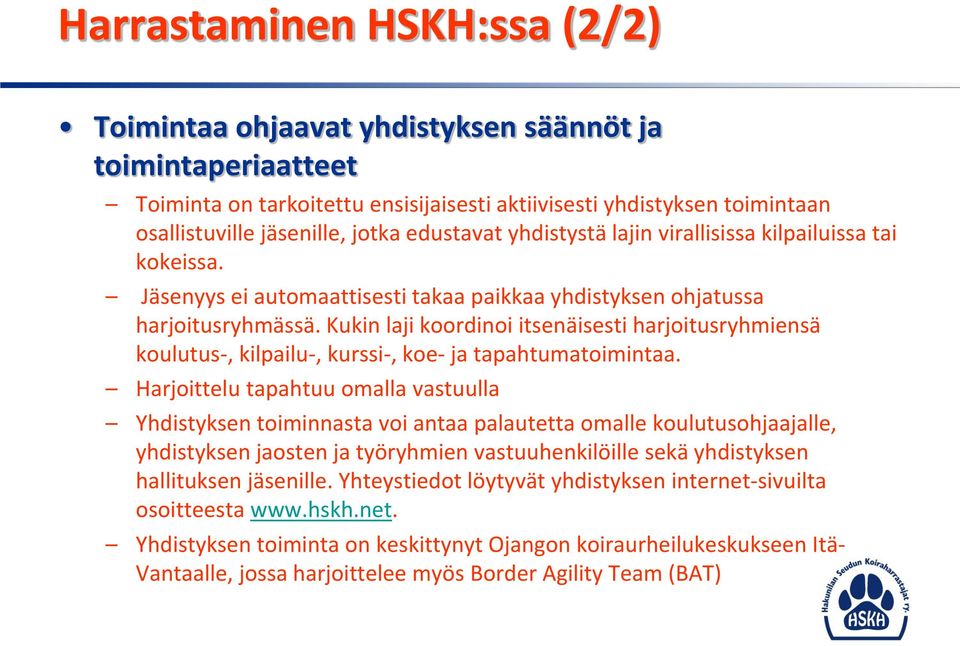 Harrastaminen HSKH:ssa (2/2)

• Toimintaa ohjaavat yhdistyksen säännöt ja toimintaperiaatteet

– Toiminta on tarkoitettu ensisijaisesti aktiivisesti yhdistyksen toimintaan osallistuville jäsenille, jotka edustavat yhdistystä lajin virallisissa kilpailuissa tai kokeissa.

– Jäsenyys ei automaattisesti takaa paikkaa yhdistyksen ohjatussa harjoitusryhmässä. Kukin laji koordinoi itsenäisesti harjoitusryhmiensä koulutus-, kilpailu-, kurssi-, koe- ja tapahtumatoimintaa.

– Harjoittelu tapahtuu omalla vastuulla

– Yhdistyksen toiminnasta voi antaa palautetta omalle koulutusohjaajalle, yhdistyksen jaosten ja työryhmien vastuuhenkilöille sekä yhdistyksen hallituksen jäsenille. Yhteystiedot löytyvät yhdistyksen internet-sivuilta osoitteesta www.hskh.net.

– Yhdistyksen toiminta on keskittynyt Ojangon koiraurheilukeskukseen Itä-Vantaalle, jossa harjoittelee myös Border Agility Team (BAT)

Hakunilan Seudun Koiraharrastajat ry
HSKH